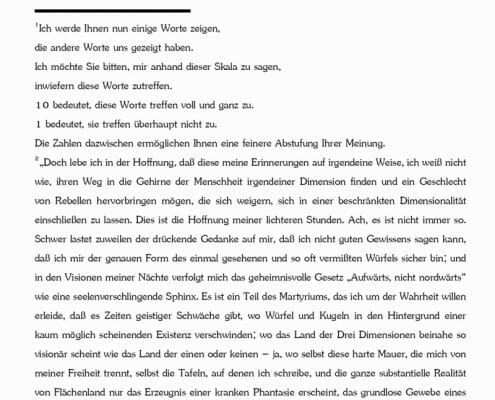 $^1$Ich werde Ihnen nun einige Worte zeigen,
die andere Worte uns gezeigt haben.
Ich möchte Sie bitten, mir anhand dieser Skala zu sagen,
inwiefern diese Worte zutreffen.
10 bedeutet, diese Worte treffen voll und ganz zu.
1 bedeutet, sie treffen überhaupt nicht zu.
Die Zahlen dazwischen ermöglichen Ihnen eine feinere Abstufung Ihrer Meinung.

$^2$„Doch lebe ich in der Hoffnung, daß diese meine Erinnerungen auf irgendeine Weise, ich weiß nicht wie, ihren Weg in die Gehirne der Menschheit irgendeiner Dimension finden und ein Geschlecht von Rebellen hervorbringen mögen, die sich weigern, sich in einer beschränkten Dimensionalität einschließen zu lassen. Dies ist die Hoffnung meiner lichteren Stunden. Ach, es ist nicht immer so. Schwer lastet zuweilen der drückende Gedanke auf mir, daß ich nicht guten Gewissens sagen kann, daß ich mir der genauen Form des einmal gesehenen und so oft vermißten Würfels sicher bin; und in den Visionen meiner Nächte verfolgt mich das geheimnisvolle Gesetz „Aufwärts, nicht nordwärts" wie eine seelenverschlingende Sphinx. Es ist ein Teil des Martyriums, das ich um der Wahrheit willen erleide, daß es Zeiten geistiger Schwäche gibt, wo Würfel und Kugeln in den Hintergrund einer kaum möglich scheinenden Existenz verschwinden; wo das Land der Drei Dimensionen beinahe so visionär scheint wie das Land der einen oder keinen – ja, wo selbst diese harte Mauer, die mich von meiner Freiheit trennt, selbst die Tafeln, auf denen ich schreibe, und die ganze substantielle Realität von Flächenland nur das Erzeugnis einer kranken Phantasie erscheint, das grundlose Gewebe eines